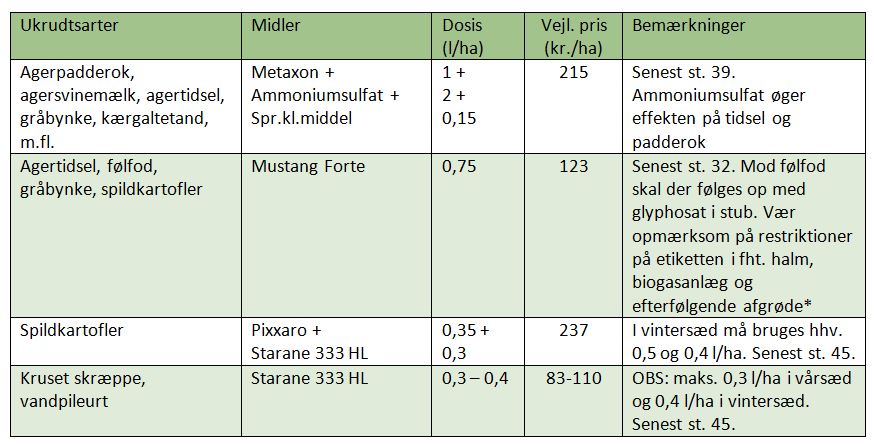 | Ukrudtsarter | Midler | Dosis (l/ha) | Vejl. pris (kr./ha) | Bemærkninger |
|---|---|---|---|---|
| Agerpadderok, agersvinemælk, agertidsel, gråbynke, kærgaltetand, m.fl. | Metaxon + Ammoniumsulfat + Spr.kl.middel | 1 + 2 + 0,15 | 215 | Senest st. 39. Ammoniumsulfat øger effekten på tidsel og padderok |
| Agertidsel, følfod, gråbynke, spildkartofler | Mustang Forte | 0,75 | 123 | Senest st. 32. Mod følfod skal der følges op med glyphosat i stub. Vær opmærksom på restriktioner på etiketten i fht. halm, biogasanlæg og efterfølgende afgrøde* |
| Spildkartofler | Pixxaro + Starane 333 HL | 0,35 + 0,3 | 237 | I vintersæd må bruges hhv. 0,5 og 0,4 l/ha. Senest st. 45. |
| Kruset skræppe, vandpileurt | Starane 333 HL | 0,3 – 0,4 | 83-110 | OBS: maks. 0,3 l/ha i vårsæd og 0,4 l/ha i vintersæd. Senest st. 45. |